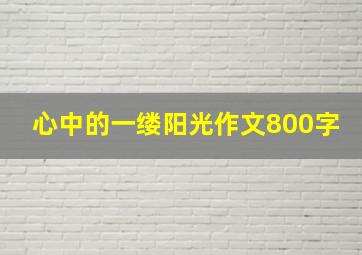 心中的一缕阳光作文800字